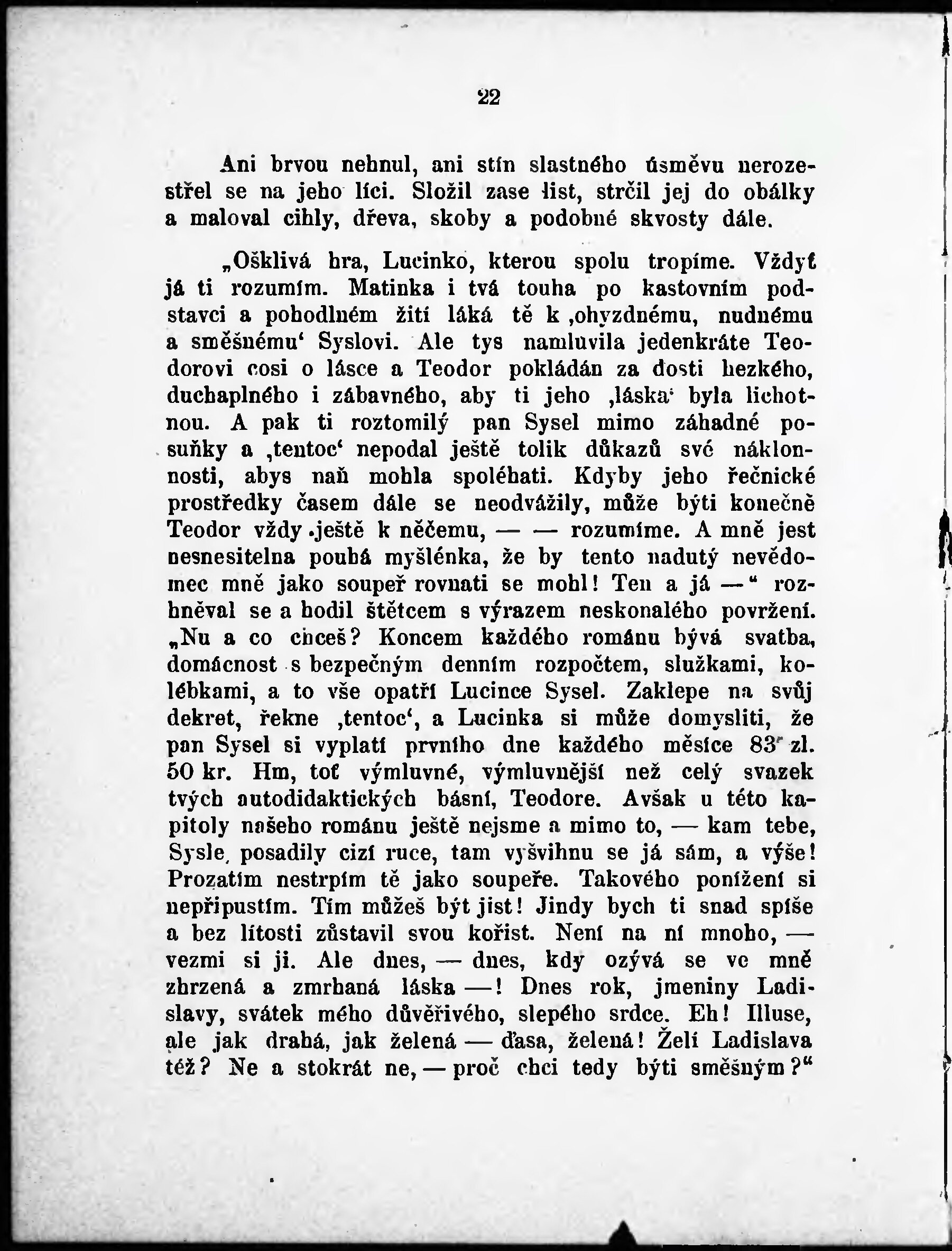 22

Ani brvou nehnul, ani stín slastného úsměvu nerozestřel se na jeho líci. Složil zase list, strčil jej do obálky a maloval cihly, dřeva, skoby a podobné skvosty dále.

„Ošklivá hra, Lucinko, kterou spolu tropíme. Vždyť já ti rozumím. Matinka i tvá touha po kastovním podstavci a pohodlném žití láká tě k ‚ohyzdnému, nudnému a směšnému‘ Syslovi. Ale tys namluvila jedenkráte Teodorovi cosi o lásce a Teodor pokládán za dosti hezkého, duchaplného i zábavného, aby ti jeho ‚láska‘ byla lichotnou. A pak ti roztomilý pan Sysel mimo záhadné posuňky a ‚tentoc‘ nepodal ještě tolik důkazů své náklonnosti, abys naň mohla spoléhati. Kdyby jeho řečnické prostředky časem dále se neodvážily, může býti konečně Teodor vždy ještě k něčemu, — — rozumíme. A mně jest nesnesitelna pouhá myšlénka, že by tento nadutý nevědomec mně jako soupeř rovnati se mohl! Ten a já —“ rozhněval se a hodil štětcem s výrazem neskonalého povržení. „Nu a co chceš? Koncem každého románu bývá svatba, domácnost s bezpečným denním rozpočtem, služkami, kolébkami, a to vše opatří Lucince Sysel. Zaklepe na svůj dekret, řekne ‚tentoc‘, a Lucinka si může domysliti, že pan Sysel si vyplatí prvního dne každého měsíce 83 zl. 50 kr. Hm, toť výmluvné, výmluvnější než celý svazek tvých autodidaktických básní, Teodore. Avšak u této kapitoly našeho románu ještě nejsme a mimo to, — kam tebe, Sysle, posadily cizí ruce, tam vyšvihnu se já sám, a výše! Prozatím nestrpím tě jako soupeře. Takového ponížení si nepřipustím. Tím můžeš být jist! Jindy bych ti snad spíše a bez lítosti zůstavil svou kořist. Není na ní mnoho, — vezmi si ji. Ale dnes, — dnes, kdy ozývá se ve mně zhrzená a zmrhaná láska —! Dnes rok, jmeniny Ladislavy, svátek mého důvěřivého, slepého srdce. Eh! Illuse, ale jak drahá, jak želená — ďasa, želená! Želí Ladislava též? Ne a stokrát ne, — proč chci tedy býti směšným?“